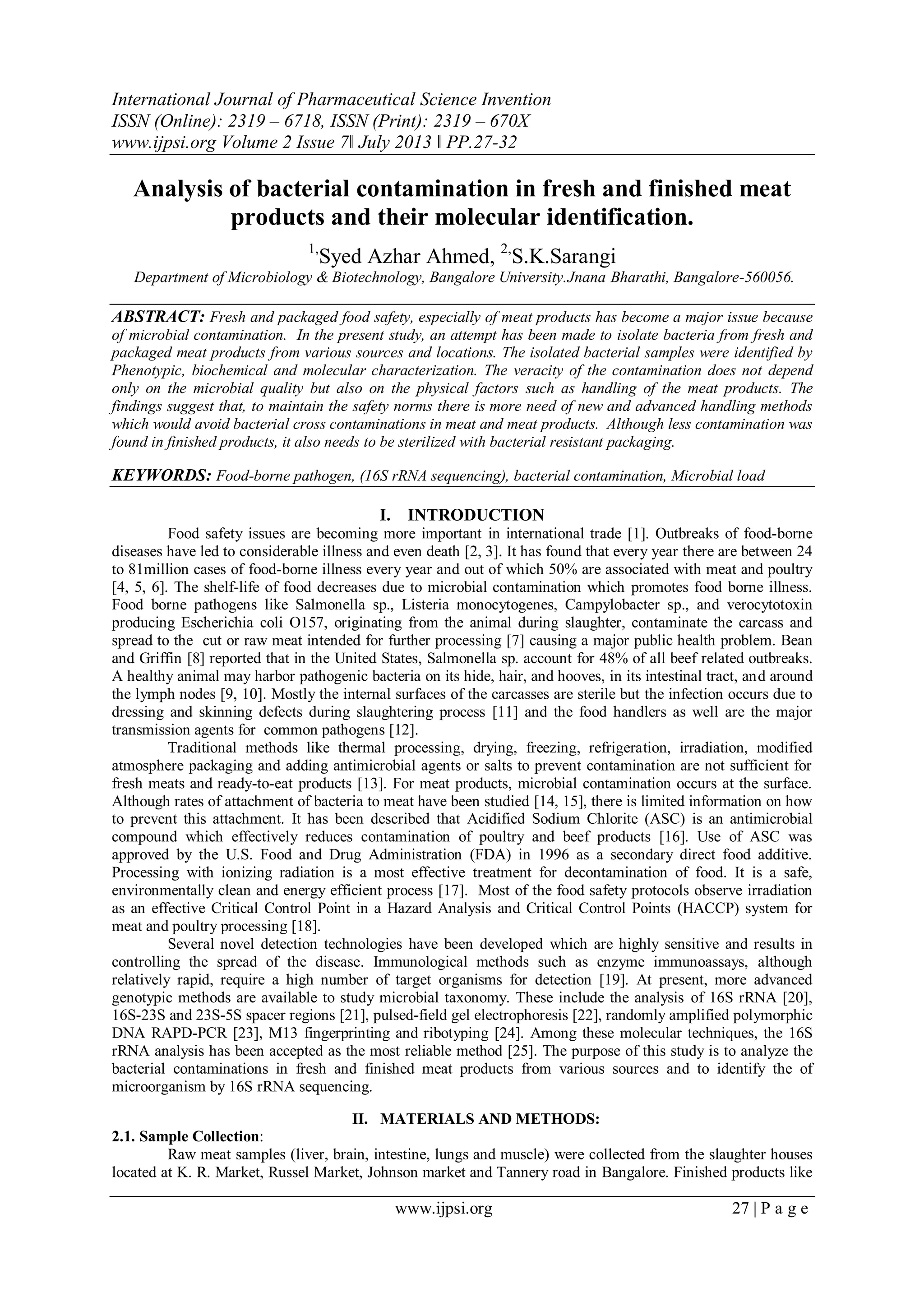 International Journal of Pharmaceutical Science Invention
ISSN (Online): 2319 – 6718, ISSN (Print): 2319 – 670X
www.ijpsi.org Volume 2 Issue 7‖ July 2013 ‖ PP.27-32

Analysis of bacterial contamination in fresh and finished meat products and their molecular identification.

$^{1,}$Syed Azhar Ahmed, $^{2,}$S.K.Sarangi
Department of Microbiology & Biotechnology, Bangalore University.Jnana Bharathi, Bangalore-560056.

ABSTRACT: Fresh and packaged food safety, especially of meat products has become a major issue because of microbial contamination. In the present study, an attempt has been made to isolate bacteria from fresh and packaged meat products from various sources and locations. The isolated bacterial samples were identified by Phenotypic, biochemical and molecular characterization. The veracity of the contamination does not depend only on the microbial quality but also on the physical factors such as handling of the meat products. The findings suggest that, to maintain the safety norms there is more need of new and advanced handling methods which would avoid bacterial cross contaminations in meat and meat products. Although less contamination was found in finished products, it also needs to be sterilized with bacterial resistant packaging.

KEYWORDS: Food-borne pathogen, (16S rRNA sequencing), bacterial contamination, Microbial load

I. INTRODUCTION
Food safety issues are becoming more important in international trade [1]. Outbreaks of food-borne diseases have led to considerable illness and even death [2, 3]. It has found that every year there are between 24 to 81million cases of food-borne illness every year and out of which 50% are associated with meat and poultry [4, 5, 6]. The shelf-life of food decreases due to microbial contamination which promotes food borne illness. Food borne pathogens like Salmonella sp., Listeria monocytogenes, Campylobacter sp., and verocytotoxin producing Escherichia coli O157, originating from the animal during slaughter, contaminate the carcass and spread to the cut or raw meat intended for further processing [7] causing a major public health problem. Bean and Griffin [8] reported that in the United States, Salmonella sp. account for 48% of all beef related outbreaks. A healthy animal may harbor pathogenic bacteria on its hide, hair, and hooves, in its intestinal tract, and around the lymph nodes [9, 10]. Mostly the internal surfaces of the carcasses are sterile but the infection occurs due to dressing and skinning defects during slaughtering process [11] and the food handlers as well are the major transmission agents for common pathogens [12].
Traditional methods like thermal processing, drying, freezing, refrigeration, irradiation, modified atmosphere packaging and adding antimicrobial agents or salts to prevent contamination are not sufficient for fresh meats and ready-to-eat products [13]. For meat products, microbial contamination occurs at the surface. Although rates of attachment of bacteria to meat have been studied [14, 15], there is limited information on how to prevent this attachment. It has been described that Acidified Sodium Chlorite (ASC) is an antimicrobial compound which effectively reduces contamination of poultry and beef products [16]. Use of ASC was approved by the U.S. Food and Drug Administration (FDA) in 1996 as a secondary direct food additive. Processing with ionizing radiation is a most effective treatment for decontamination of food. It is a safe, environmentally clean and energy efficient process [17]. Most of the food safety protocols observe irradiation as an effective Critical Control Point in a Hazard Analysis and Critical Control Points (HACCP) system for meat and poultry processing [18].
Several novel detection technologies have been developed which are highly sensitive and results in controlling the spread of the disease. Immunological methods such as enzyme immunoassays, although relatively rapid, require a high number of target organisms for detection [19]. At present, more advanced genotypic methods are available to study microbial taxonomy. These include the analysis of 16S rRNA [20], 16S-23S and 23S-5S spacer regions [21], pulsed-field gel electrophoresis [22], randomly amplified polymorphic DNA RAPD-PCR [23], M13 fingerprinting and ribotyping [24]. Among these molecular techniques, the 16S rRNA analysis has been accepted as the most reliable method [25]. The purpose of this study is to analyze the bacterial contaminations in fresh and finished meat products from various sources and to identify the of microorganism by 16S rRNA sequencing.

II. MATERIALS AND METHODS:
2.1. Sample Collection:
Raw meat samples (liver, brain, intestine, lungs and muscle) were collected from the slaughter houses located at K. R. Market, Russel Market, Johnson market and Tannery road in Bangalore. Finished products like

www.ijpsi.org 27 | P a g e